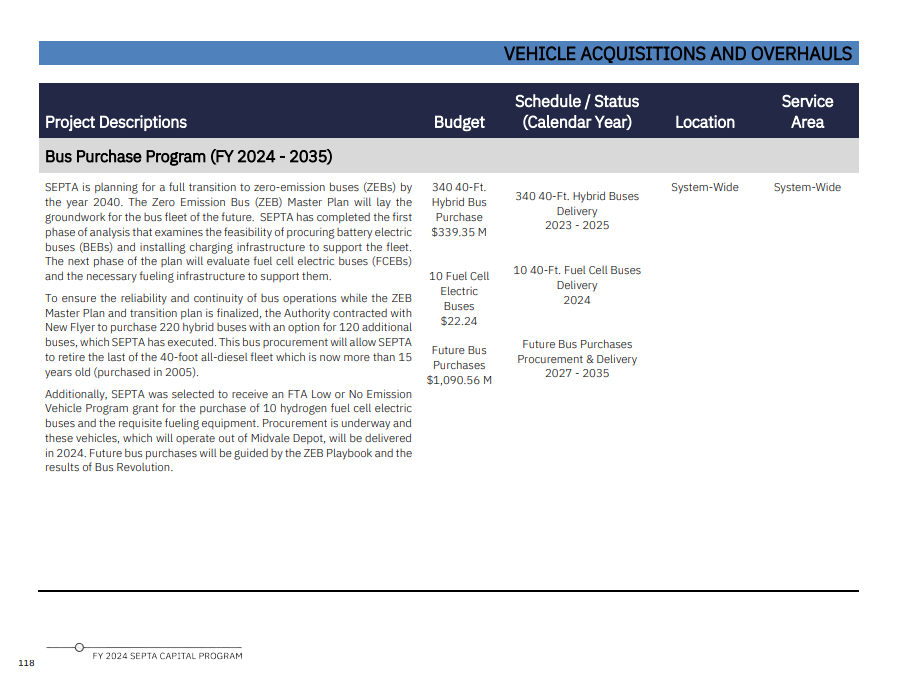 VEHICLE ACQUISITIONS AND OVERHAULS

| Project Descriptions | Budget | Schedule / Status (Calendar Year) | Location | Service Area |
|---|---|---|---|---|
| Bus Purchase Program (FY 2024 - 2035) | | | | |
| SEPTA is planning for a full transition to zero-emission buses (ZEBs) by the year 2040. The Zero Emission Bus (ZEB) Master Plan will lay the groundwork for the bus fleet of the future. SEPTA has completed the first phase of analysis that examines the feasibility of procuring battery electric buses (BEBs) and installing charging infrastructure to support the fleet. The next phase of the plan will evaluate fuel cell electric buses (FCEBs) and the necessary fueling infrastructure to support them. To ensure the reliability and continuity of bus operations while the ZEB Master Plan and transition plan is finalized, the Authority contracted with New Flyer to purchase 220 hybrid buses with an option for 120 additional buses, which SEPTA has executed. This bus procurement will allow SEPTA to retire the last of the 40-foot all-diesel fleet which is now more than 15 years old (purchased in 2005). Additionally, SEPTA was selected to receive an FTA Low or No Emission Vehicle Program grant for the purchase of 10 hydrogen fuel cell electric buses and the requisite fueling equipment. Procurement is underway and these vehicles, which will operate out of Midvale Depot, will be delivered in 2024. Future bus purchases will be guided by the ZEB Playbook and the results of Bus Revolution. | 340 40-Ft. Hybrid Bus Purchase $339.35 M 10 Fuel Cell Electric Buses $22.24 Future Bus Purchases $1,090.56 M | 340 40-Ft. Hybrid Buses Delivery 2023 - 2025 10 40-Ft. Fuel Cell Buses Delivery 2024 Future Bus Purchases Procurement & Delivery 2027 - 2035 | System-Wide | System-Wide |

118

FY 2024 SEPTA CAPITAL PROGRAM